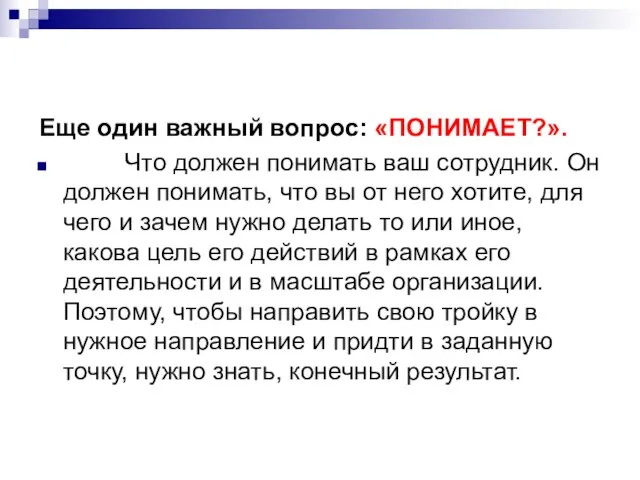 Еще один важный вопрос: «ПОНИМАЕТ?».

Что должен понимать ваш сотрудник. Он должен понимать, что вы от него хотите, для чего и зачем нужно делать то или иное, какова цель его действий в рамках его деятельности и в масштабе организации. Поэтому, чтобы направить свою тройку в нужное направление и придти в заданную точку, нужно знать, конечный результат.